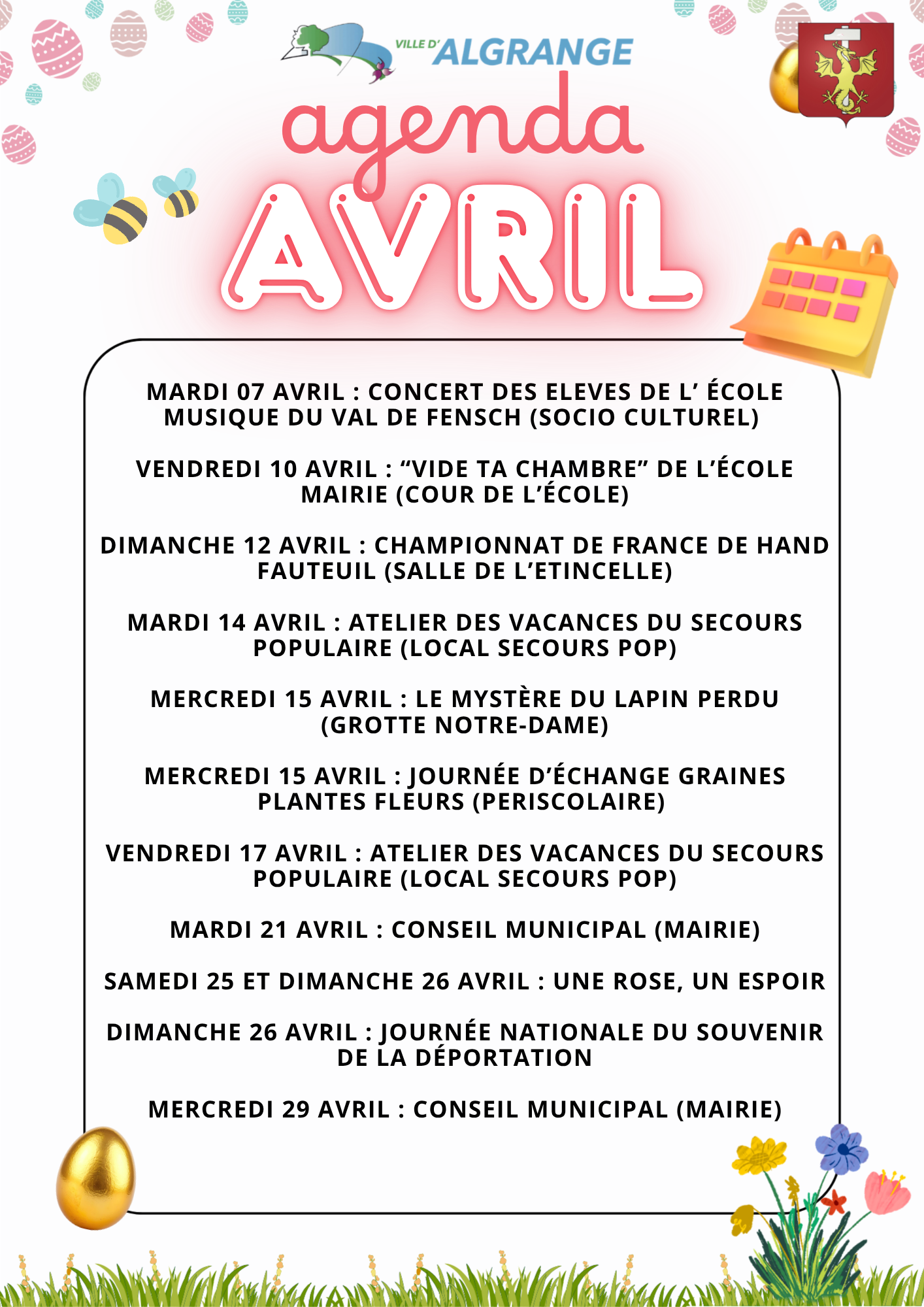 VILLE D'ALGRANGE

agenda

AVRIL

MARDI 07 AVRIL : CONCERT DES ELEVES DE L' ÉCOLE MUSIQUE DU VAL DE FENSCH (SOCIO CULTUREL)

VENDREDI 10 AVRIL : "VIDE TA CHAMBRE" DE L'ÉCOLE MAIRIE (COUR DE L'ÉCOLE)

DIMANCHE 12 AVRIL : CHAMPIONNAT DE FRANCE DE HAND FAUTEUIL (SALLE DE L'ETINCELLE)

MARDI 14 AVRIL : ATELIER DES VACANCES DU SECOURS POPULAIRE (LOCAL SECOURS POP)

MERCREDI 15 AVRIL : LE MYSTÈRE DU LAPIN PERDU (GROTTE NOTRE-DAME)

MERCREDI 15 AVRIL : JOURNÉE D'ÉCHANGE GRAINES PLANTES FLEURS (PERISCOLAIRE)

VENDREDI 17 AVRIL : ATELIER DES VACANCES DU SECOURS POPULAIRE (LOCAL SECOURS POP)

MARDI 21 AVRIL : CONSEIL MUNICIPAL (MAIRIE)

SAMEDI 25 ET DIMANCHE 26 AVRIL : UNE ROSE, UN ESPOIR

DIMANCHE 26 AVRIL : JOURNÉE NATIONALE DU SOUVENIR DE LA DÉPORTATION

MERCREDI 29 AVRIL : CONSEIL MUNICIPAL (MAIRIE)